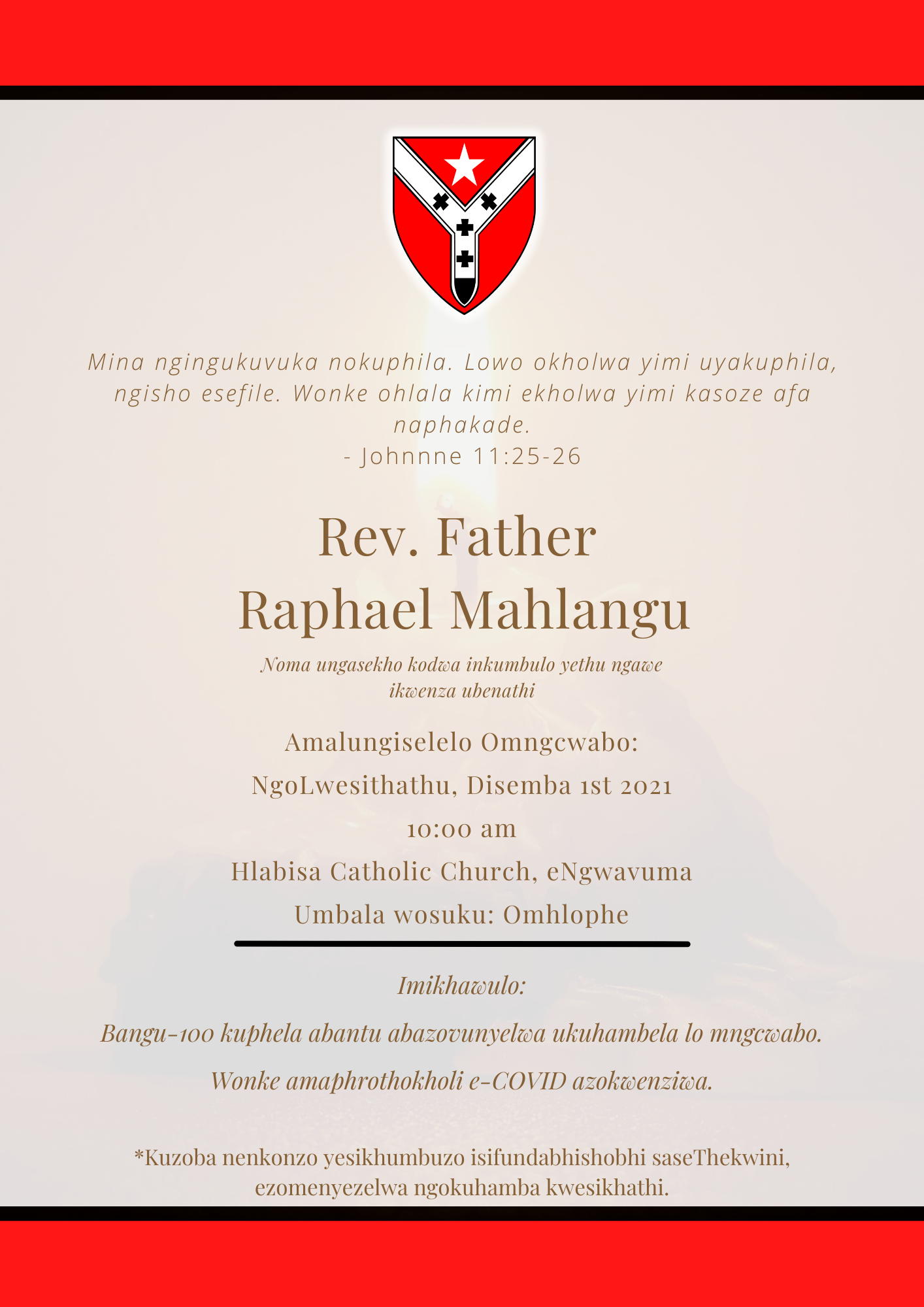 Mina ngingukuvuka nokuphila. Lowo okholwa yimi uyakuphila, ngisho esefile. Wonke ohlala kimi ekholwa yimi kasoze afa naphakade.
- Johnnne 11:25-26

Rev. Father
Raphael Mahlangu

Noma ungasekho kodwa inkumbulo yethu ngawe ikwenza ubenathi

Amalungiselelo Omngcwabo:
NgoLwesithathu, Disemba 1st 2021
10:00 am
Hlabisa Catholic Church, eNgwavuma
Umbala wosuku: Omhlophe

Imikhawulo:

Bangu-100 kuphela abantu abazovunyelwa ukuhambela lo mngcwabo.

Wonke amaphrothokholi e-COVID azokwenziwa.

*Kuzoba nenkonzo yesikhumbuzo isifundabhishobhi saseThekwini, ezomenyezelwa ngokuhamba kwesikhathi.